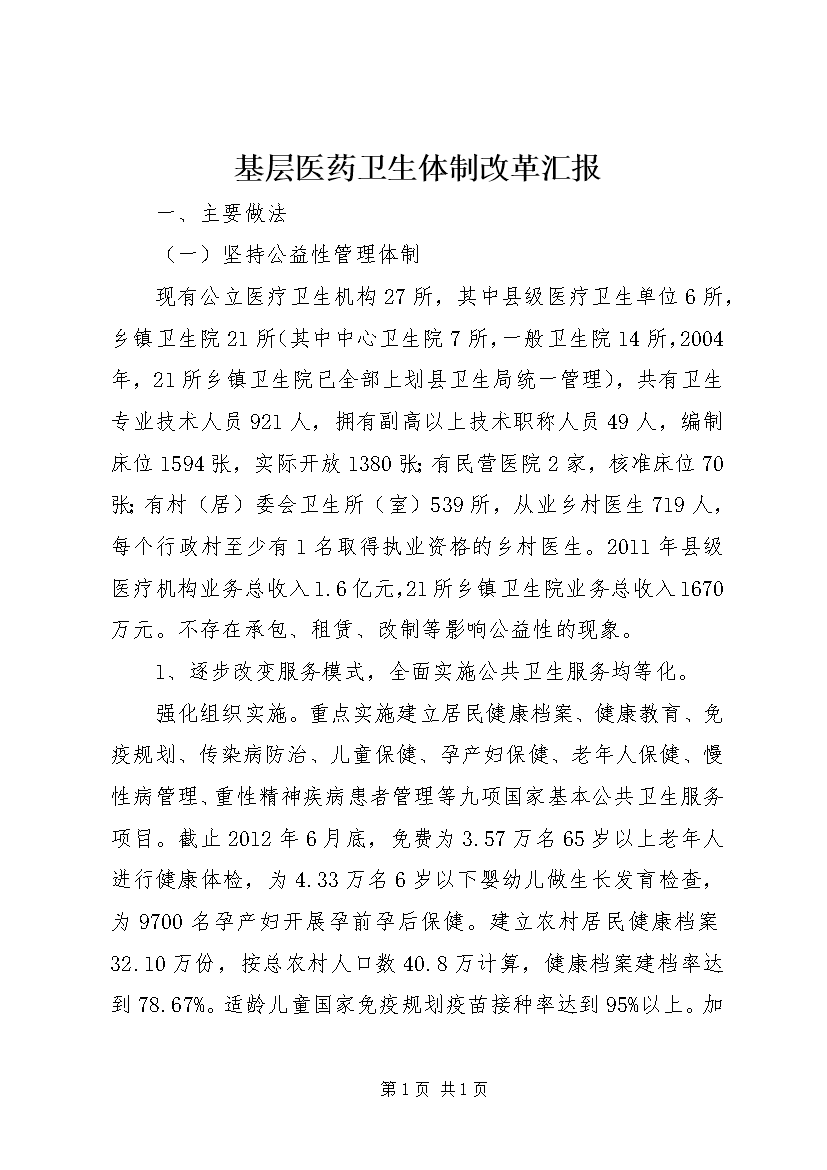 基层医药卫生体制改革汇报

一、主要做法

（一）坚持公益性管理体制

现有公立医疗卫生机构27所，其中县级医疗卫生单位6所，乡镇卫生院21所(其中中心卫生院7所，一般卫生院14所，2004年，21所乡镇卫生院已全部上划县卫生局统一管理)，共有卫生专业技术人员921人，拥有副高以上技术职称人员49人，编制床位1594张，实际开放1380张;有民营医院2家，核准床位70张;有村（居）委会卫生所（室）539所，从业乡村医生719人，每个行政村至少有1名取得执业资格的乡村医生。2011年县级医疗机构业务总收入1.6亿元,21所乡镇卫生院业务总收入1670万元。不存在承包、租赁、改制等影响公益性的现象。

1、逐步改变服务模式，全面实施公共卫生服务均等化。

强化组织实施。重点实施建立居民健康档案、健康教育、免疫规划、传染病防治、儿童保健、孕产妇保健、老年人保健、慢性病管理、重性精神疾病患者管理等九项国家基本公共卫生服务项目。截止2012年6月底，免费为3.57万名65岁以上老年人进行健康体检，为4.33万名6岁以下婴幼儿做生长发育检查，为9700名孕产妇开展孕前孕后保健。建立农村居民健康档案32.10万份，按总农村人口数40.8万计算，健康档案建档率达到78.67%。适龄儿童国家免疫规划疫苗接种率达到95%以上。加

第1页 共1页